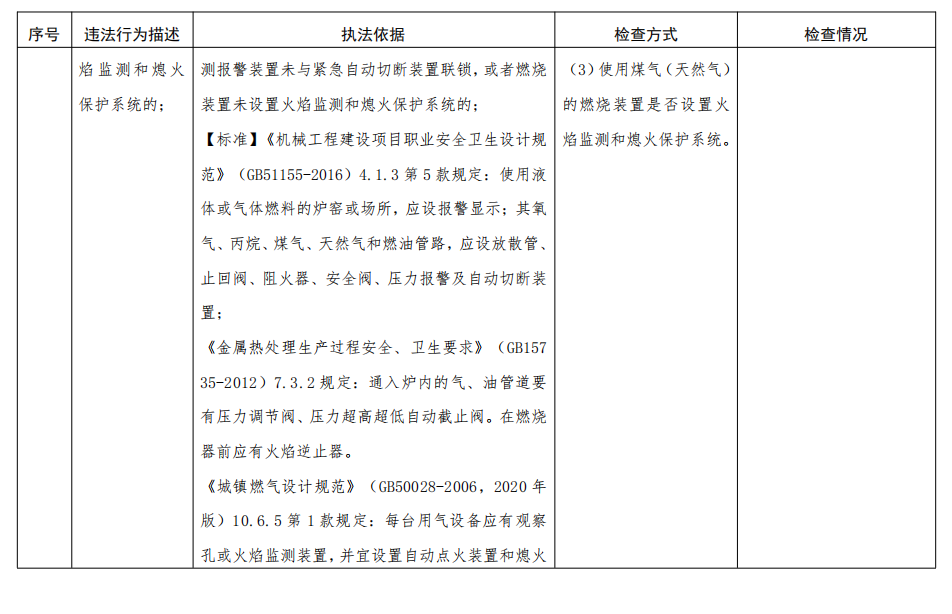 | 序号 | 违法行为描述 | 执法依据 | 检查方式 | 检查情况 |
|---|---|---|---|---|
| | 焰监测和熄火保护系统的； | 测报警装置未与紧急自动切断装置联锁，或者燃烧装置未设置火焰监测和熄火保护系统的；<br>【标准】《机械工程建设项目职业安全卫生设计规范》（GB51155-2016）4.1.3 第 5 款规定：使用液体或气体燃料的炉窑或场所，应设报警显示；其氧气、丙烷、煤气、天然气和燃油管路，应设放散管、止回阀、阻火器、安全阀、压力报警及自动切断装置；<br>《金属热处理生产过程安全、卫生要求》（GB15735-2012）7.3.2 规定：通入炉内的气、油管道要有压力调节阀、压力超高超低自动截止阀。在燃烧器前应有火焰逆止器。<br>《城镇燃气设计规范》（GB50028-2006，2020 年版）10.6.5 第 1 款规定：每台用气设备应有观察孔或火焰监测装置，并宜设置自动点火装置和熄火 | （3）使用煤气（天然气）的燃烧装置是否设置火焰监测和熄火保护系统。 | |